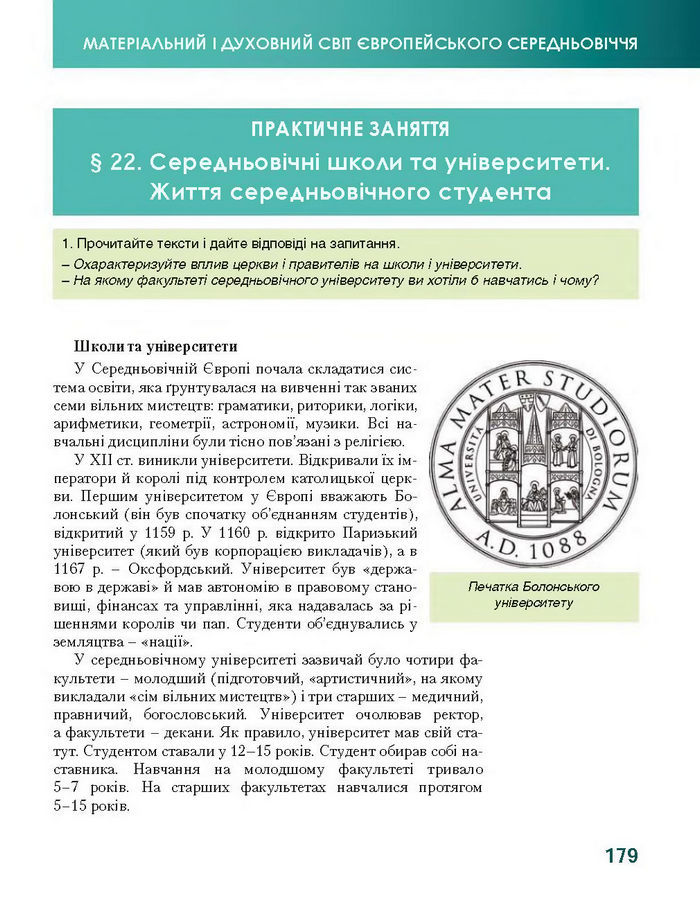 МАТЕРІАЛЬНИЙ І ДУХОВНИЙ СВІТ ЄВРОПЕЙСЬКОГО СЕРЕДНЬОВІЧЧЯ

ПРАКТИЧНЕ ЗАНЯТТЯ
§ 22. Середньовічні школи та університети. Життя середньовічного студента

1. Прочитайте тексти і дайте відповіді на запитання.
– Охарактеризуйте вплив церкви і правителів на школи і університети.
– На якому факультеті середньовічного університету ви хотіли б навчатись і чому?

Школи та університети

У Середньовічній Європі почала складатися система освіти, яка ґрунтувалася на вивченні так званих семи вільних мистецтв: граматики, риторики, логіки, арифметики, геометрії, астрономії, музики. Всі навчальні дисципліни були тісно пов'язані з релігією.

У XII ст. виникли університети. Відкривали їх імператори й королі під контролем католицької церкви. Першим університетом у Європі вважають Болонський (він був спочатку об'єднанням студентів), відкритий у 1159 р. У 1160 р. відкрито Паризький університет (який був корпорацією викладачів), а в 1167 р. – Оксфордський. Університет був «державою в державі» й мав автономію в правовому становищі, фінансах та управлінні, яка надавалась за рішеннями королів чи пап. Студенти об'єднувались у земляцтва – «нації».

У середньовічному університеті зазвичай було чотири факультети – молодший (підготовчий, «артистичний», на якому викладали «сім вільних мистецтв») і три старших – медичний, правничий, богословський. Університет очолював ректор, а факультети – декани. Як правило, університет мав свій статут. Студентом ставали у 12–15 років. Студент обирав собі наставника. Навчання на молодшому факультеті тривало 5–7 років. На старших факультетах навчалися протягом 5–15 років.

ALMA MATER STUDIORUM
UNIVERSITÀ DI BOLOGNA
A.D. 1088

Печатка Болонського університету

179